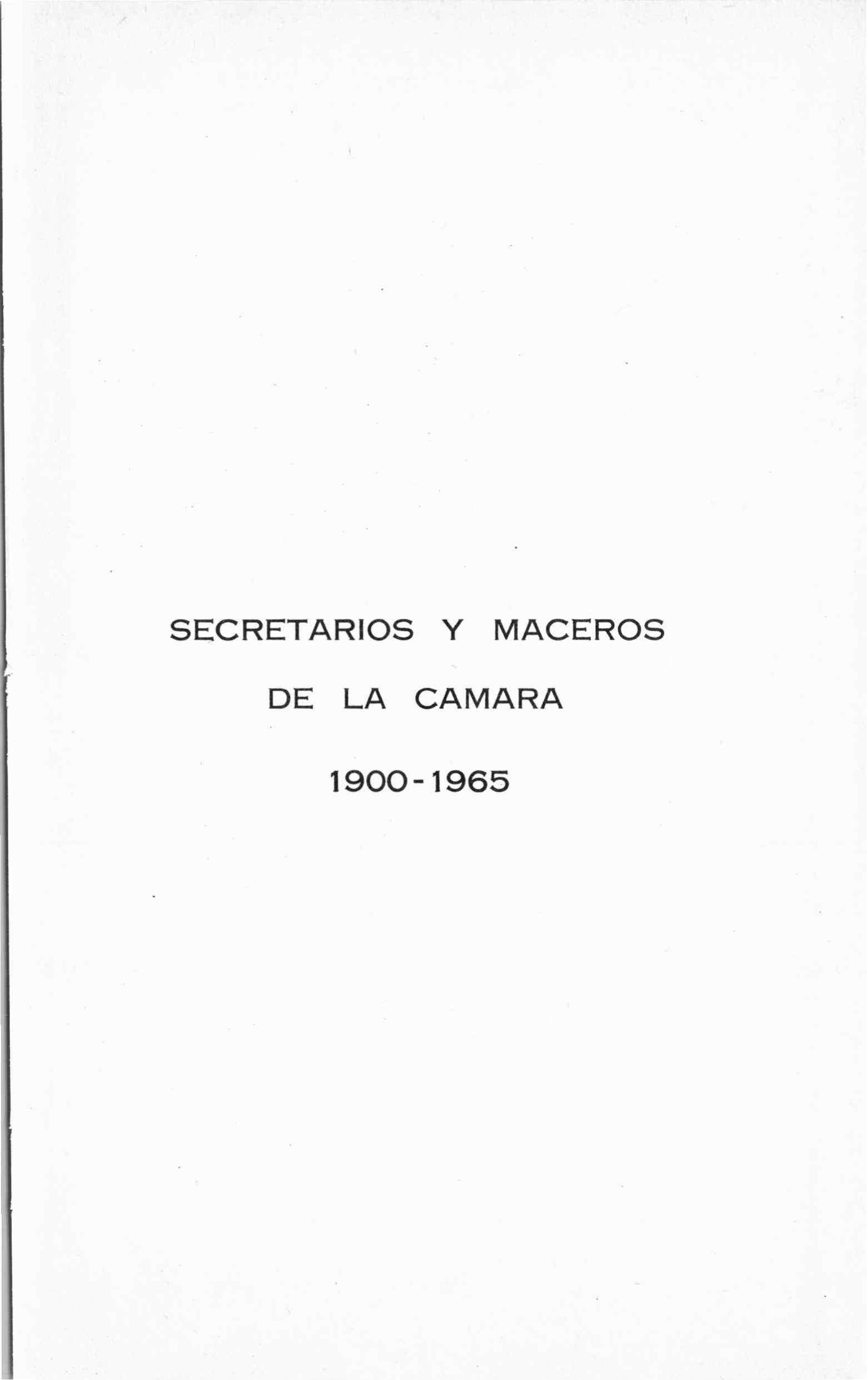 SECRETARIOS Y MACEROS

DE LA CAMARA

1900-1965